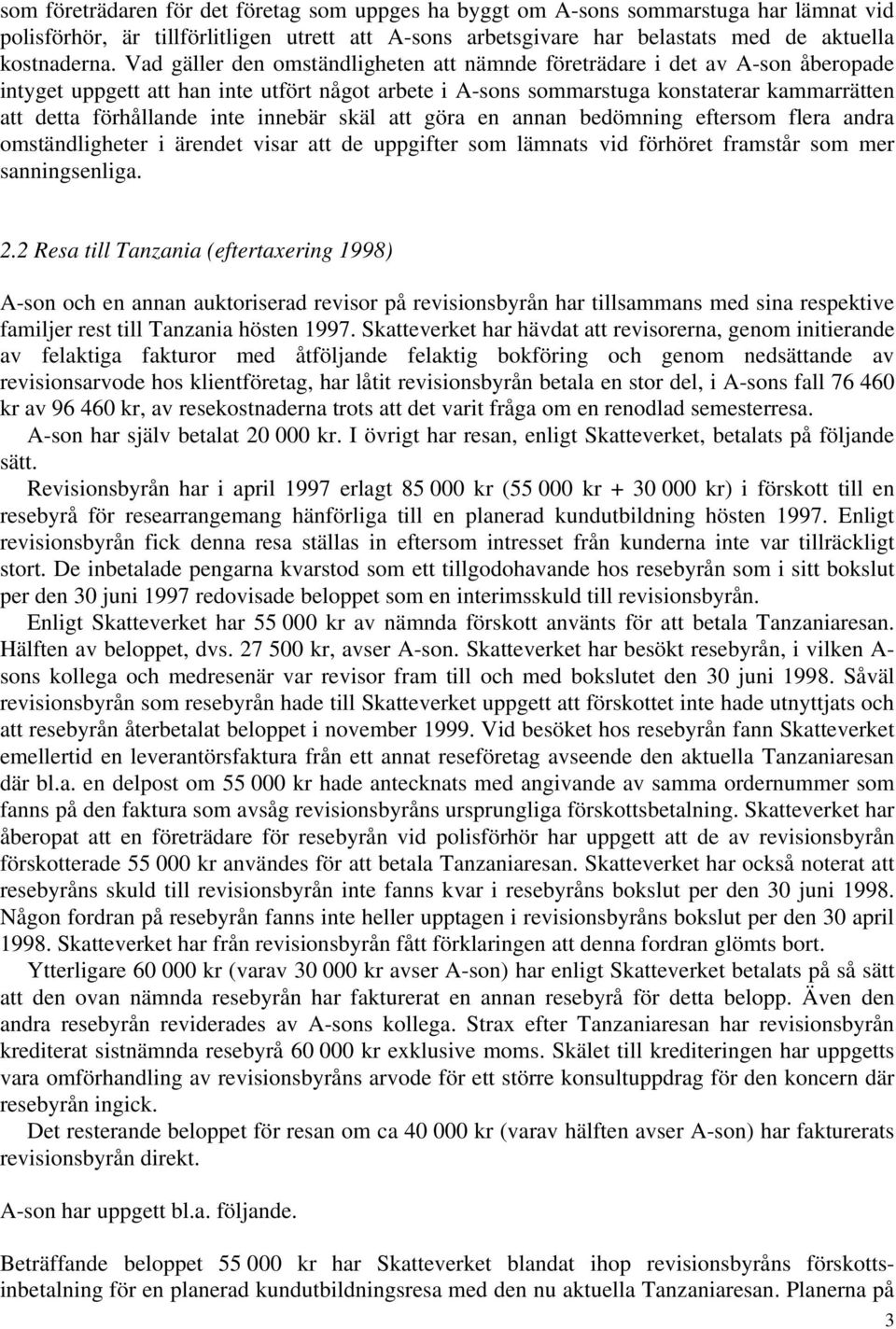 som företrädaren för det företag som uppges ha byggt om A-sons sommarstuga har lämnat vid polisförhör, är tillförlitligen utrett att A-sons arbetsgivare har belastats med de aktuella kostnaderna. Vad gäller den omständligheten att nämnde företrädare i det av A-son åberopade intyget uppgett att han inte utfört något arbete i A-sons sommarstuga konstaterar kammarrätten att detta förhållande inte innebär skäl att göra en annan bedömning eftersom flera andra omständligheter i ärendet visar att de uppgifter som lämnats vid förhöret framstår som mer sanningsenliga.

2.2 Resa till Tanzania (eftertaxering 1998)

A-son och en annan auktoriserad revisor på revisionsbyrån har tillsammans med sina respektive familjer rest till Tanzania hösten 1997. Skatteverket har hävdat att revisorerna, genom initierande av felaktiga fakturor med åtföljande felaktig bokföring och genom nedsättande av revisionsarvode hos klientföretag, har låtit revisionsbyrån betala en stor del, i A-sons fall 76 460 kr av 96 460 kr, av resekostnaderna trots att det varit fråga om en renodlad semesterresa.

A-son har själv betalat 20 000 kr. I övrigt har resan, enligt Skatteverket, betalats på följande sätt.

Revisionsbyrån har i april 1997 erlagt 85 000 kr (55 000 kr + 30 000 kr) i förskott till en resebyrå för researrangemang hänförliga till en planerad kundutbildning hösten 1997. Enligt revisionsbyrån fick denna resa ställas in eftersom intresset från kunderna inte var tillräckligt stort. De inbetalade pengarna kvarstod som ett tillgodohavande hos resebyrån som i sitt bokslut per den 30 juni 1997 redovisade beloppet som en interimsskuld till revisionsbyrån.

Enligt Skatteverket har 55 000 kr av nämnda förskott använts för att betala Tanzaniaresan. Hälften av beloppet, dvs. 27 500 kr, avser A-son. Skatteverket har besökt resebyrån, i vilken A-sons kollega och medresenär var revisor fram till och med bokslutet den 30 juni 1998. Såväl revisionsbyrån som resebyrån hade till Skatteverket uppgett att förskottet inte hade utnyttjats och att resebyrån återbetalat beloppet i november 1999. Vid besöket hos resebyrån fann Skatteverket emellertid en leverantörsfaktura från ett annat reseföretag avseende den aktuella Tanzaniaresan där bl.a. en delpost om 55 000 kr hade antecknats med angivande av samma ordernummer som fanns på den faktura som avsåg revisionsbyråns ursprungliga förskottsbetalning. Skatteverket har åberopat att en företrädare för resebyrån vid polisförhör har uppgett att de av revisionsbyrån förskotterade 55 000 kr användes för att betala Tanzaniaresan. Skatteverket har också noterat att resebyråns skuld till revisionsbyrån inte fanns kvar i resebyråns bokslut per den 30 juni 1998. Någon fordran på resebyrån fanns inte heller upptagen i revisionsbyråns bokslut per den 30 april 1998. Skatteverket har från revisionsbyrån fått förklaringen att denna fordran glömts bort.

Ytterligare 60 000 kr (varav 30 000 kr avser A-son) har enligt Skatteverket betalats på så sätt att den ovan nämnda resebyrån har fakturerat en annan resebyrå för detta belopp. Även den andra resebyrån reviderades av A-sons kollega. Strax efter Tanzaniaresan har revisionsbyrån krediterat sistnämnda resebyrå 60 000 kr exklusive moms. Skälet till krediteringen har uppgetts vara omförhandling av revisionsbyråns arvode för ett större konsultuppdrag för den koncern där resebyrån ingick.

Det resterande beloppet för resan om ca 40 000 kr (varav hälften avser A-son) har fakturerats revisionsbyrån direkt.

A-son har uppgett bl.a. följande.

Beträffande beloppet 55 000 kr har Skatteverket blandat ihop revisionsbyråns förskottsinbetalning för en planerad kundutbildningsresa med den nu aktuella Tanzaniaresan. Planerna på

3